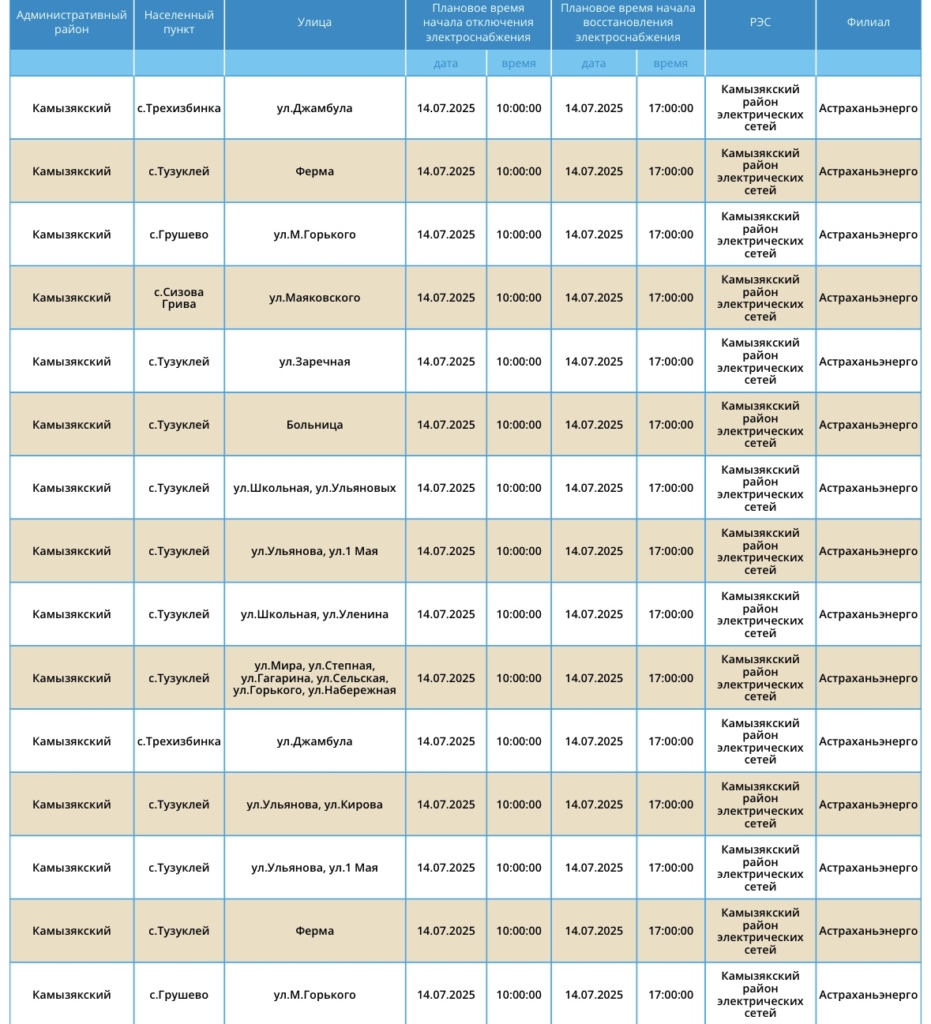 | Административный район | Населенный пункт | Улица | Плановое время начала отключения электроснабжения | | Плановое время начала восстановления электроснабжения | | РЭС | Филиал |
|---|---|---|---|---|---|---|---|---|
| | | | дата | время | дата | время | | |
| Камызякский | с.Трехизбинка | ул.Джамбула | 14.07.2025 | 10:00:00 | 14.07.2025 | 17:00:00 | Камызякский район электрических сетей | Астраханьэнерго |
| Камызякский | с.Тузуклей | Ферма | 14.07.2025 | 10:00:00 | 14.07.2025 | 17:00:00 | Камызякский район электрических сетей | Астраханьэнерго |
| Камызякский | с.Грушево | ул.М.Горького | 14.07.2025 | 10:00:00 | 14.07.2025 | 17:00:00 | Камызякский район электрических сетей | Астраханьэнерго |
| Камызякский | с.Сизова Грива | ул.Маяковского | 14.07.2025 | 10:00:00 | 14.07.2025 | 17:00:00 | Камызякский район электрических сетей | Астраханьэнерго |
| Камызякский | с.Тузуклей | ул.Заречная | 14.07.2025 | 10:00:00 | 14.07.2025 | 17:00:00 | Камызякский район электрических сетей | Астраханьэнерго |
| Камызякский | с.Тузуклей | Больница | 14.07.2025 | 10:00:00 | 14.07.2025 | 17:00:00 | Камызякский район электрических сетей | Астраханьэнерго |
| Камызякский | с.Тузуклей | ул.Школьная, ул.Ульяновых | 14.07.2025 | 10:00:00 | 14.07.2025 | 17:00:00 | Камызякский район электрических сетей | Астраханьэнерго |
| Камызякский | с.Тузуклей | ул.Ульянова, ул.1 Мая | 14.07.2025 | 10:00:00 | 14.07.2025 | 17:00:00 | Камызякский район электрических сетей | Астраханьэнерго |
| Камызякский | с.Тузуклей | ул.Школьная, ул.Уленина | 14.07.2025 | 10:00:00 | 14.07.2025 | 17:00:00 | Камызякский район электрических сетей | Астраханьэнерго |
| Камызякский | с.Тузуклей | ул.Мира, ул.Степная, ул.Гагарина, ул.Сельская, ул.Горького, ул.Набережная | 14.07.2025 | 10:00:00 | 14.07.2025 | 17:00:00 | Камызякский район электрических сетей | Астраханьэнерго |
| Камызякский | с.Трехизбинка | ул.Джамбула | 14.07.2025 | 10:00:00 | 14.07.2025 | 17:00:00 | Камызякский район электрических сетей | Астраханьэнерго |
| Камызякский | с.Тузуклей | ул.Ульянова, ул.Кирова | 14.07.2025 | 10:00:00 | 14.07.2025 | 17:00:00 | Камызякский район электрических сетей | Астраханьэнерго |
| Камызякский | с.Тузуклей | ул.Ульянова, ул.1 Мая | 14.07.2025 | 10:00:00 | 14.07.2025 | 17:00:00 | Камызякский район электрических сетей | Астраханьэнерго |
| Камызякский | с.Тузуклей | Ферма | 14.07.2025 | 10:00:00 | 14.07.2025 | 17:00:00 | Камызякский район электрических сетей | Астраханьэнерго |
| Камызякский | с.Грушево | ул.М.Горького | 14.07.2025 | 10:00:00 | 14.07.2025 | 17:00:00 | Камызякский район электрических сетей | Астраханьэнерго |